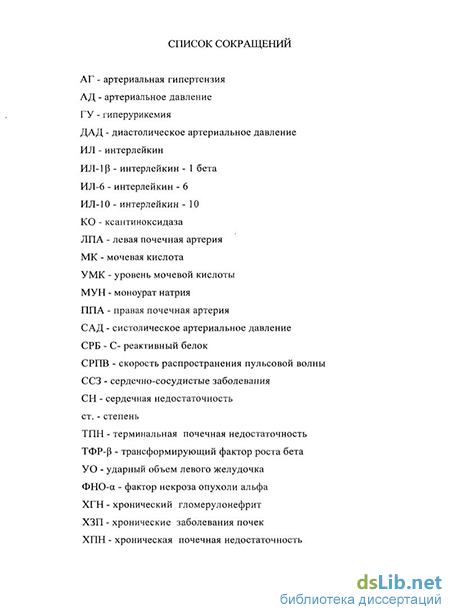 СПИСОК СОКРАЩЕНИЙ

АГ - артериальная гипертензия
АД - артериальное давление
ГУ - гиперурикемия
ДАД - диастолическое артериальное давление
ИЛ - интерлейкин
ИЛ-1β - интерлейкин - 1 бета
ИЛ-6 - интерлейкин - 6
ИЛ-10 - интерлейкин - 10
КО - ксантиноксидаза
ЛПА - левая почечная артерия
МК - мочевая кислота
УМК - уровень мочевой кислоты
МУН - моноурат натрия
ППА - правая почечная артерия
САД - систолическое артериальное давление
СРБ - С- реактивный белок
СРПВ - скорость распространения пульсовой волны
ССЗ - сердечно-сосудистые заболевания
СН - сердечная недостаточность
ст. - степень
ТПН - терминальная почечная недостаточность
ТФР-β - трансформирующий фактор роста бета
УО - ударный объем левого желудочка
ФНО-α - фактор некроза опухоли альфа
ХГН - хронический гломерулонефрит
ХЗП - хронические заболевания почек
ХПН - хроническая почечная недостаточность

dsLib.net
библиотека диссертаций